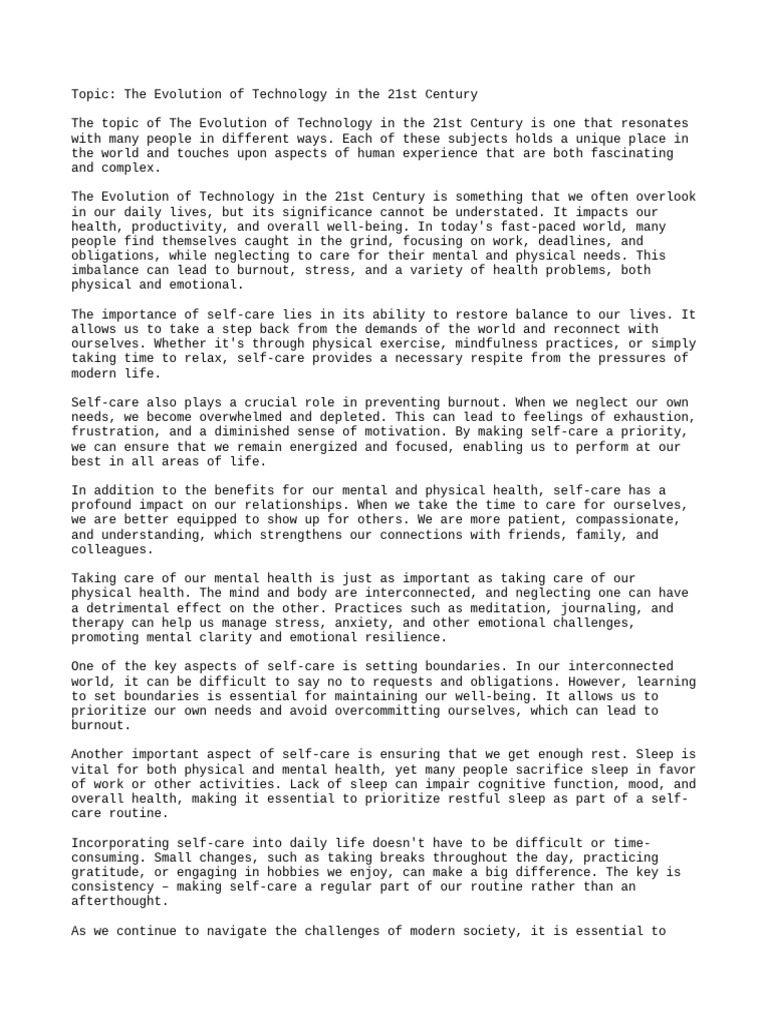 Topic: The Evolution of Technology in the 21st Century

The topic of The Evolution of Technology in the 21st Century is one that resonates with many people in different ways. Each of these subjects holds a unique place in the world and touches upon aspects of human experience that are both fascinating and complex.

The Evolution of Technology in the 21st Century is something that we often overlook in our daily lives, but its significance cannot be understated. It impacts our health, productivity, and overall well-being. In today's fast-paced world, many people find themselves caught in the grind, focusing on work, deadlines, and obligations, while neglecting to care for their mental and physical needs. This imbalance can lead to burnout, stress, and a variety of health problems, both physical and emotional.

The importance of self-care lies in its ability to restore balance to our lives. It allows us to take a step back from the demands of the world and reconnect with ourselves. Whether it's through physical exercise, mindfulness practices, or simply taking time to relax, self-care provides a necessary respite from the pressures of modern life.

Self-care also plays a crucial role in preventing burnout. When we neglect our own needs, we become overwhelmed and depleted. This can lead to feelings of exhaustion, frustration, and a diminished sense of motivation. By making self-care a priority, we can ensure that we remain energized and focused, enabling us to perform at our best in all areas of life.

In addition to the benefits for our mental and physical health, self-care has a profound impact on our relationships. When we take the time to care for ourselves, we are better equipped to show up for others. We are more patient, compassionate, and understanding, which strengthens our connections with friends, family, and colleagues.

Taking care of our mental health is just as important as taking care of our physical health. The mind and body are interconnected, and neglecting one can have a detrimental effect on the other. Practices such as meditation, journaling, and therapy can help us manage stress, anxiety, and other emotional challenges, promoting mental clarity and emotional resilience.

One of the key aspects of self-care is setting boundaries. In our interconnected world, it can be difficult to say no to requests and obligations. However, learning to set boundaries is essential for maintaining our well-being. It allows us to prioritize our own needs and avoid overcommitting ourselves, which can lead to burnout.

Another important aspect of self-care is ensuring that we get enough rest. Sleep is vital for both physical and mental health, yet many people sacrifice sleep in favor of work or other activities. Lack of sleep can impair cognitive function, mood, and overall health, making it essential to prioritize restful sleep as part of a self-care routine.

Incorporating self-care into daily life doesn't have to be difficult or time-consuming. Small changes, such as taking breaks throughout the day, practicing gratitude, or engaging in hobbies we enjoy, can make a big difference. The key is consistency – making self-care a regular part of our routine rather than an afterthought.

As we continue to navigate the challenges of modern society, it is essential to